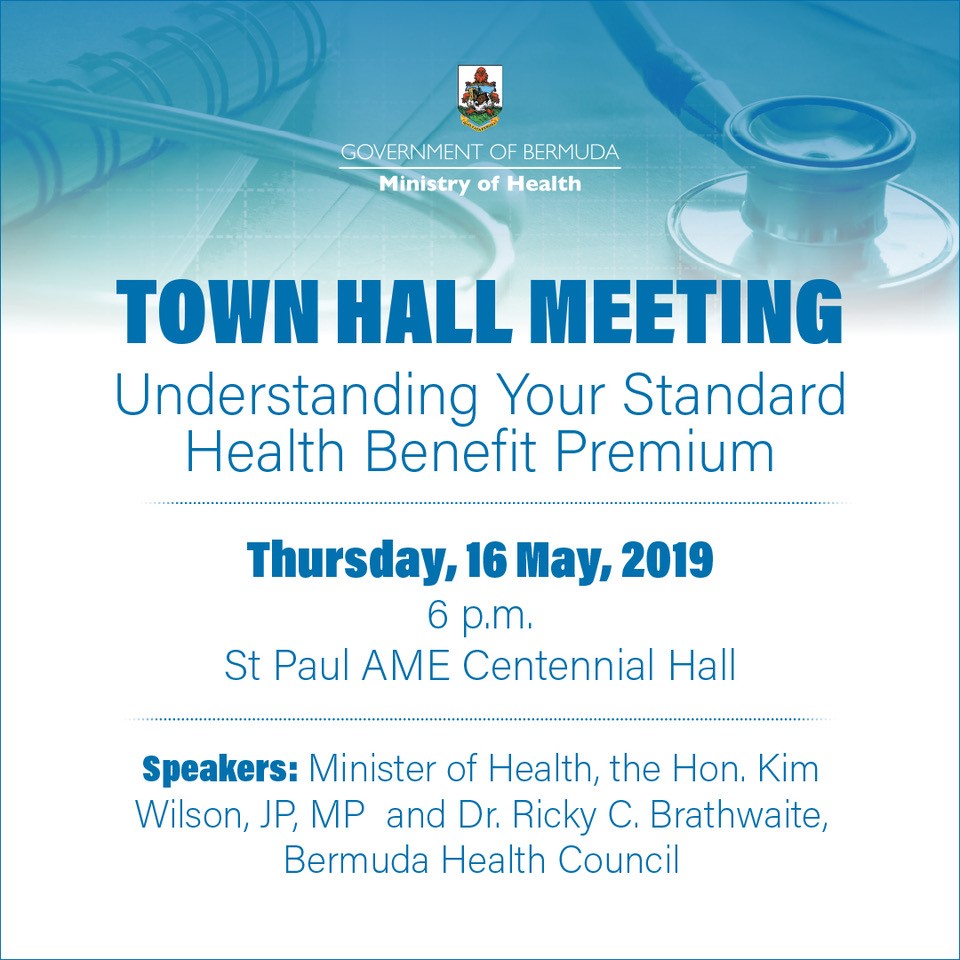 GOVERNMENT OF BERMUDA
Ministry of Health

TOWN HALL MEETING
Understanding Your Standard Health Benefit Premium

Thursday, 16 May, 2019
6 p.m.
St Paul AME Centennial Hall

Speakers: Minister of Health, the Hon. Kim Wilson, JP, MP and Dr. Ricky C. Brathwaite, Bermuda Health Council